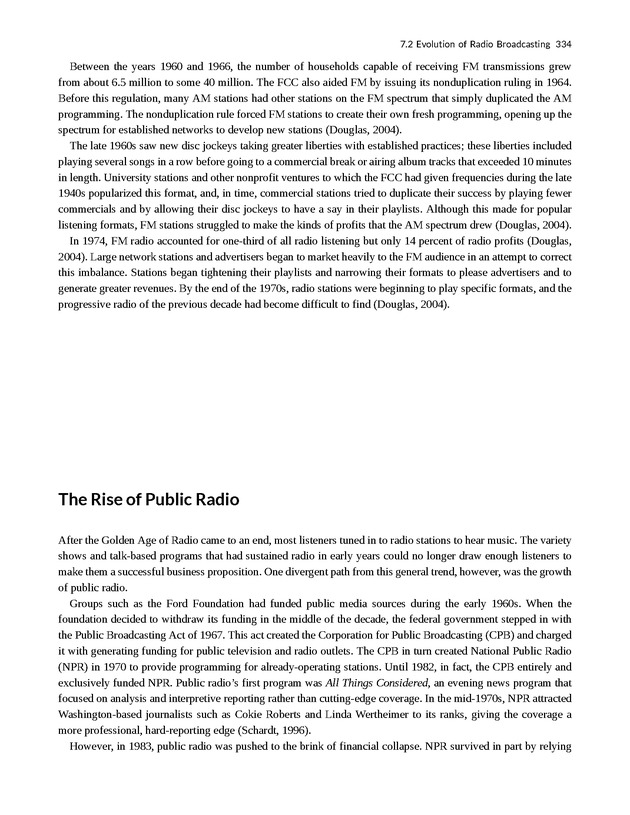 7.2 Evolution of Radio Broadcasting 334

Between the years 1960 and 1966, the number of households capable of receiving FM transmissions grew from about 6.5 million to some 40 million. The FCC also aided FM by issuing its nonduplication ruling in 1964. Before this regulation, many AM stations had other stations on the FM spectrum that simply duplicated the AM programming. The nonduplication rule forced FM stations to create their own fresh programming, opening up the spectrum for established networks to develop new stations (Douglas, 2004).

The late 1960s saw new disc jockeys taking greater liberties with established practices; these liberties included playing several songs in a row before going to a commercial break or airing album tracks that exceeded 10 minutes in length. University stations and other nonprofit ventures to which the FCC had given frequencies during the late 1940s popularized this format, and, in time, commercial stations tried to duplicate their success by playing fewer commercials and by allowing their disc jockeys to have a say in their playlists. Although this made for popular listening formats, FM stations struggled to make the kinds of profits that the AM spectrum drew (Douglas, 2004).

In 1974, FM radio accounted for one-third of all radio listening but only 14 percent of radio profits (Douglas, 2004). Large network stations and advertisers began to market heavily to the FM audience in an attempt to correct this imbalance. Stations began tightening their playlists and narrowing their formats to please advertisers and to generate greater revenues. By the end of the 1970s, radio stations were beginning to play specific formats, and the progressive radio of the previous decade had become difficult to find (Douglas, 2004).

The Rise of Public Radio

After the Golden Age of Radio came to an end, most listeners tuned in to radio stations to hear music. The variety shows and talk-based programs that had sustained radio in early years could no longer draw enough listeners to make them a successful business proposition. One divergent path from this general trend, however, was the growth of public radio.

Groups such as the Ford Foundation had funded public media sources during the early 1960s. When the foundation decided to withdraw its funding in the middle of the decade, the federal government stepped in with the Public Broadcasting Act of 1967. This act created the Corporation for Public Broadcasting (CPB) and charged it with generating funding for public television and radio outlets. The CPB in turn created National Public Radio (NPR) in 1970 to provide programming for already-operating stations. Until 1982, in fact, the CPB entirely and exclusively funded NPR. Public radio's first program was All Things Considered, an evening news program that focused on analysis and interpretive reporting rather than cutting-edge coverage. In the mid-1970s, NPR attracted Washington-based journalists such as Cokie Roberts and Linda Wertheimer to its ranks, giving the coverage a more professional, hard-reporting edge (Schardt, 1996).

However, in 1983, public radio was pushed to the brink of financial collapse. NPR survived in part by relying